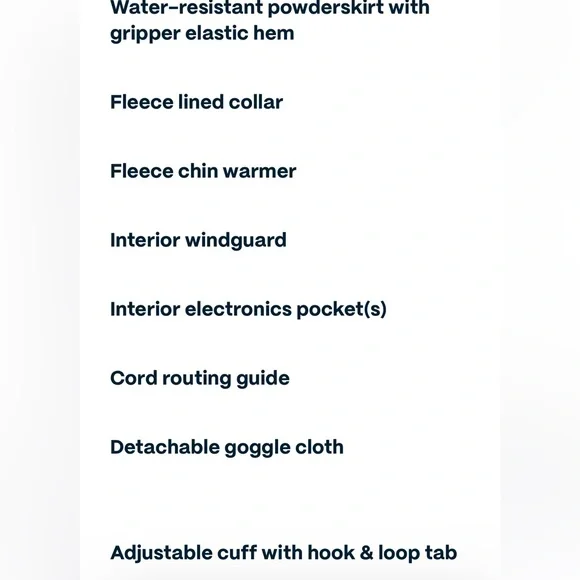 Water-resistant powderskirt with gripper elastic hem

Fleece lined collar

Fleece chin warmer

Interior windguard

Interior electronics pocket(s)

Cord routing guide

Detachable goggle cloth

Adjustable cuff with hook & loop tab